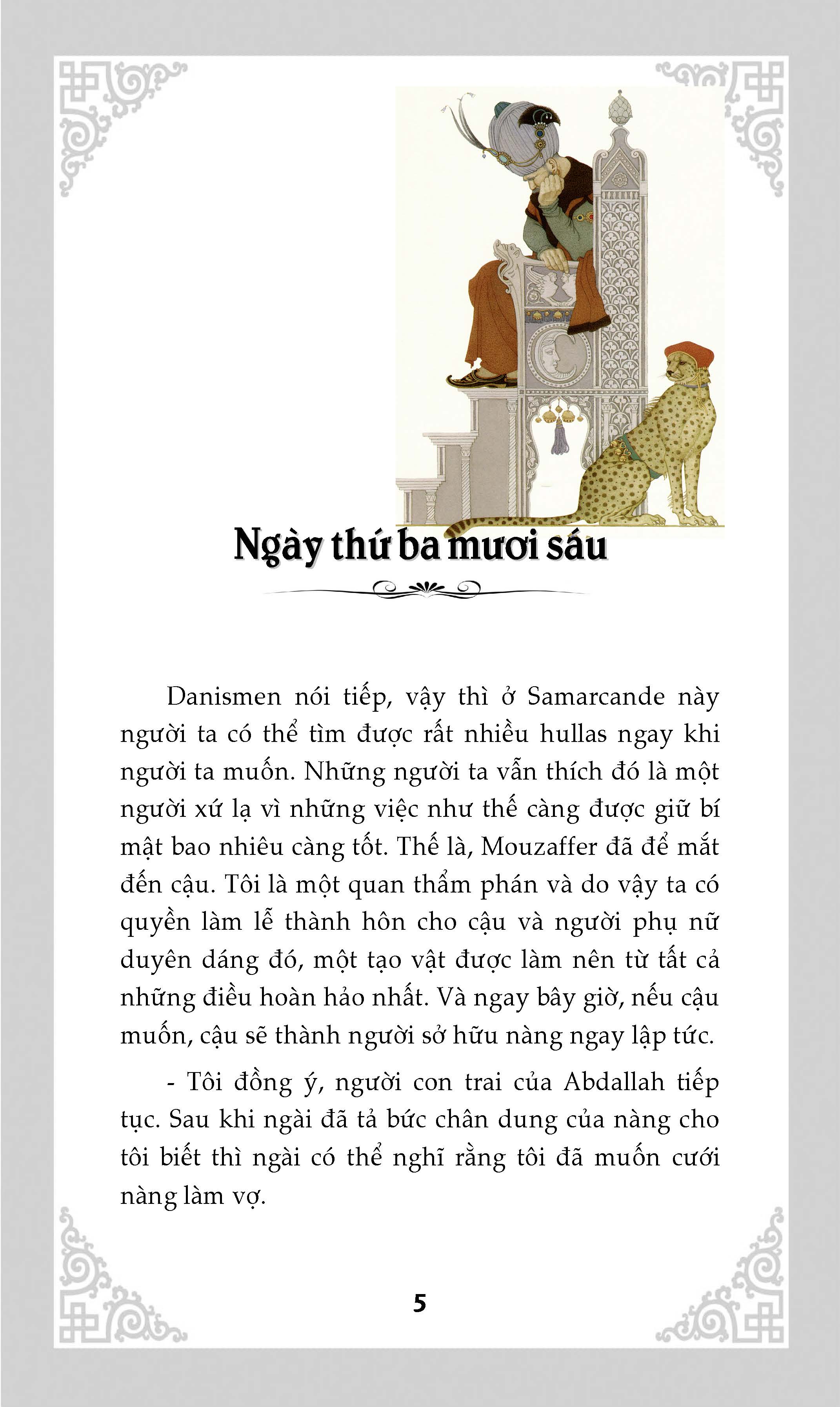 Ngày thứ ba mươi sáu

Danismen nói tiếp, vậy thì ở Samarcande này người ta có thể tìm được rất nhiều hullas ngay khi người ta muốn. Những người ta vẫn thích đó là một người xứ lạ vì những việc như thế càng được giữ bí mật bao nhiêu càng tốt. Thế là, Mouzaffer đã để mắt đến cậu. Tôi là một quan thẩm phán và do vậy ta có quyền làm lễ thành hôn cho cậu và người phụ nữ duyên dáng đó, một tạo vật được làm nên từ tất cả những điều hoàn hảo nhất. Và ngay bây giờ, nếu cậu muốn, cậu sẽ thành người sở hữu nàng ngay lập tức.

- Tôi đồng ý, người con trai của Abdallah tiếp tục. Sau khi ngài đã tả bức chân dung của nàng cho tôi biết thì ngài có thể nghĩ rằng tôi đã muốn cưới nàng làm vợ.

5